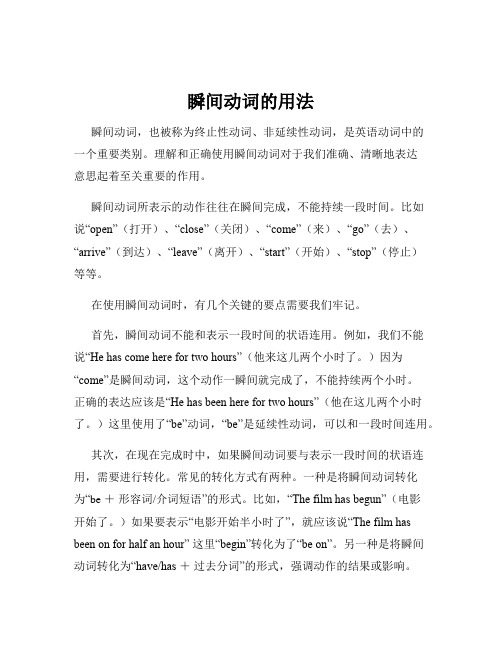 瞬间动词的用法

瞬间动词，也被称为终止性动词、非延续性动词，是英语动词中的一个重要类别。理解和正确使用瞬间动词对于我们准确、清晰地表达意思起着至关重要的作用。

瞬间动词所表示的动作往往在瞬间完成，不能持续一段时间。比如说“open”（打开）、“close”（关闭）、“come”（来）、“go”（去）、“arrive”（到达）、“leave”（离开）、“start”（开始）、“stop”（停止）等等。

在使用瞬间动词时，有几个关键的要点需要我们牢记。

首先，瞬间动词不能和表示一段时间的状语连用。例如，我们不能说“He has come here for two hours”（他来这儿两个小时了。）因为“come”是瞬间动词，这个动作一瞬间就完成了，不能持续两个小时。正确的表达应该是“He has been here for two hours”（他在这儿两个小时了。）这里使用了“be”动词，“be”是延续性动词，可以和一段时间连用。

其次，在现在完成时中，如果瞬间动词要与表示一段时间的状语连用，需要进行转化。常见的转化方式有两种。一种是将瞬间动词转化为“be ＋ 形容词/介词短语”的形式。比如，“The film has begun”（电影开始了。）如果要表示“电影开始半小时了”，就应该说“The film has been on for half an hour” 这里“begin”转化为了“be on”。另一种是将瞬间动词转化为“have/has ＋ 过去分词”的形式，强调动作的结果或影响。